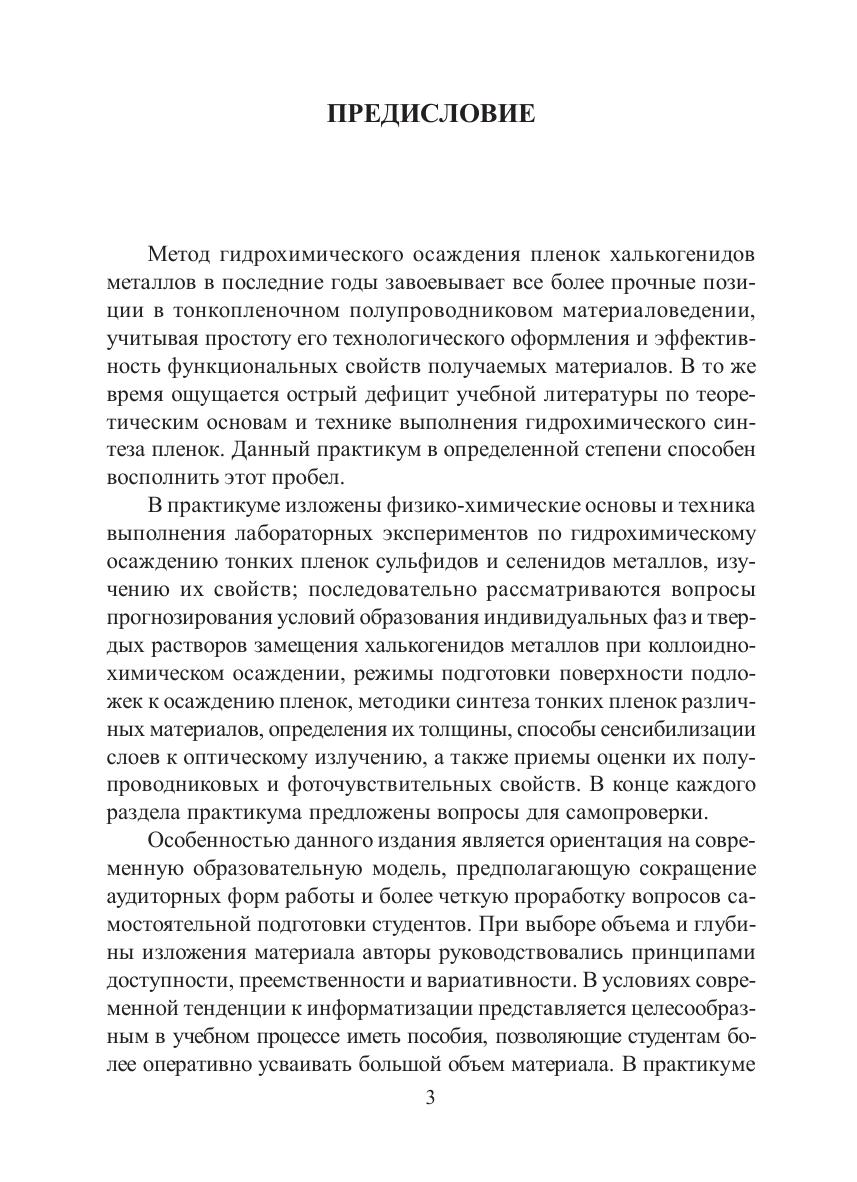 ПРЕДИСЛОВИЕ

Метод гидрохимического осаждения пленок халькогенидов металлов в последние годы завоевывает все более прочные позиции в тонкопленочном полупроводниковом материаловедении, учитывая простоту его технологического оформления и эффективность функциональных свойств получаемых материалов. В то же время ощущается острый дефицит учебной литературы по теоретическим основам и технике выполнения гидрохимического синтеза пленок. Данный практикум в определенной степени способен восполнить этот пробел.

В практикуме изложены физико-химические основы и техника выполнения лабораторных экспериментов по гидрохимическому осаждению тонких пленок сульфидов и селенидов металлов, изучению их свойств; последовательно рассматриваются вопросы прогнозирования условий образования индивидуальных фаз и твердых растворов замещения халькогенидов металлов при коллоидно-химическом осаждении, режимы подготовки поверхности подложек к осаждению пленок, методики синтеза тонких пленок различных материалов, определения их толщины, способы сенсибилизации слоев к оптическому излучению, а также приемы оценки их полупроводниковых и фоточувствительных свойств. В конце каждого раздела практикума предложены вопросы для самопроверки.

Особенностью данного издания является ориентация на современную образовательную модель, предполагающую сокращение аудиторных форм работы и более четкую проработку вопросов самостоятельной подготовки студентов. При выборе объема и глубины изложения материала авторы руководствовались принципами доступности, преемственности и вариативности. В условиях современной тенденции к информатизации представляется целесообразным в учебном процессе иметь пособия, позволяющие студентам более оперативно усваивать большой объем материала. В практикуме

3